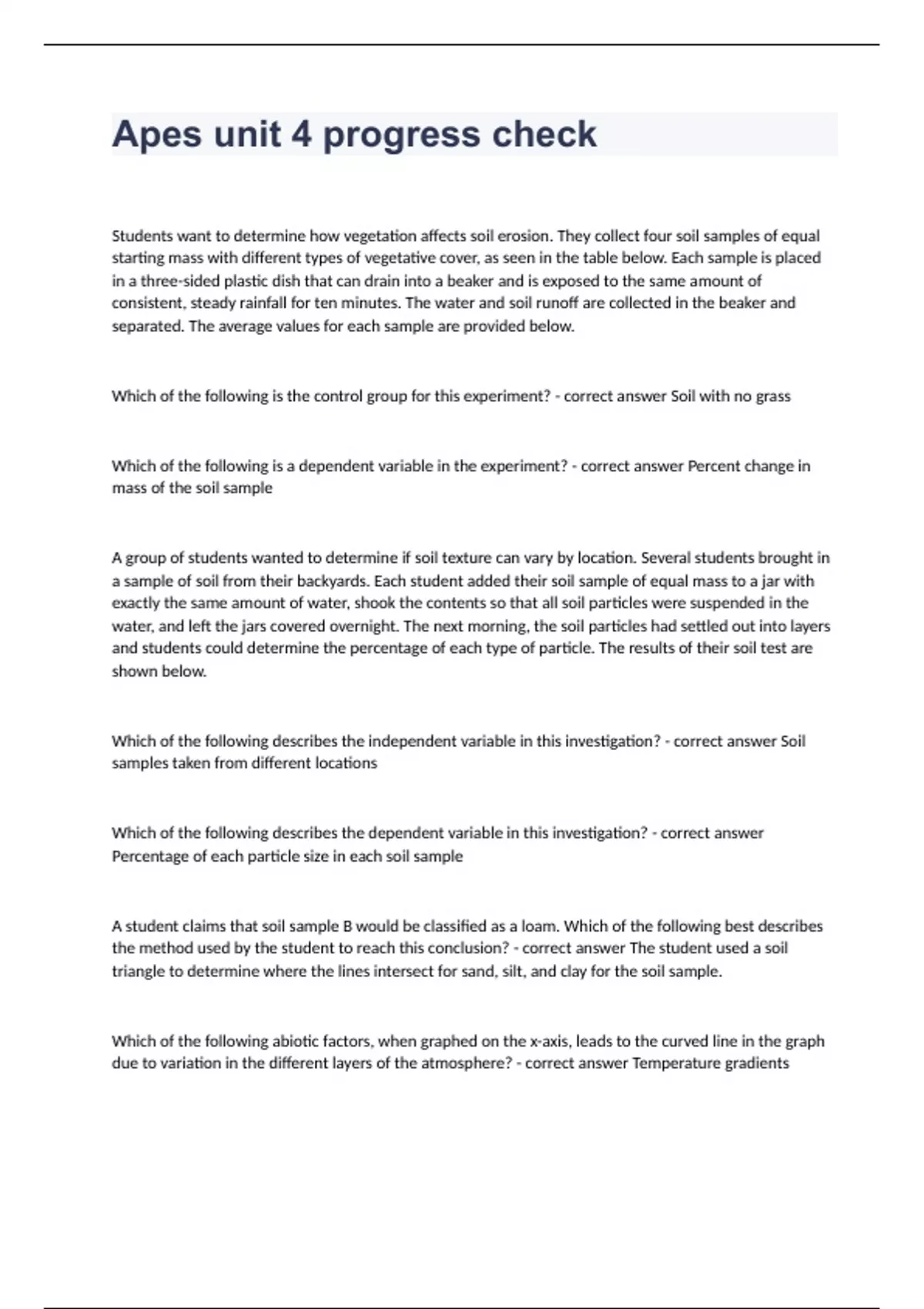 Apes unit 4 progress check

Students want to determine how vegetation affects soil erosion. They collect four soil samples of equal starting mass with different types of vegetative cover, as seen in the table below. Each sample is placed in a three-sided plastic dish that can drain into a beaker and is exposed to the same amount of consistent, steady rainfall for ten minutes. The water and soil runoff are collected in the beaker and separated. The average values for each sample are provided below.

Which of the following is the control group for this experiment? - correct answer Soil with no grass

Which of the following is a dependent variable in the experiment? - correct answer Percent change in mass of the soil sample

A group of students wanted to determine if soil texture can vary by location. Several students brought in a sample of soil from their backyards. Each student added their soil sample of equal mass to a jar with exactly the same amount of water, shook the contents so that all soil particles were suspended in the water, and left the jars covered overnight. The next morning, the soil particles had settled out into layers and students could determine the percentage of each type of particle. The results of their soil test are shown below.

Which of the following describes the independent variable in this investigation? - correct answer Soil samples taken from different locations

Which of the following describes the dependent variable in this investigation? - correct answer Percentage of each particle size in each soil sample

A student claims that soil sample B would be classified as a loam. Which of the following best describes the method used by the student to reach this conclusion? - correct answer The student used a soil triangle to determine where the lines intersect for sand, silt, and clay for the soil sample.

Which of the following abiotic factors, when graphed on the x-axis, leads to the curved line in the graph due to variation in the different layers of the atmosphere? - correct answer Temperature gradients